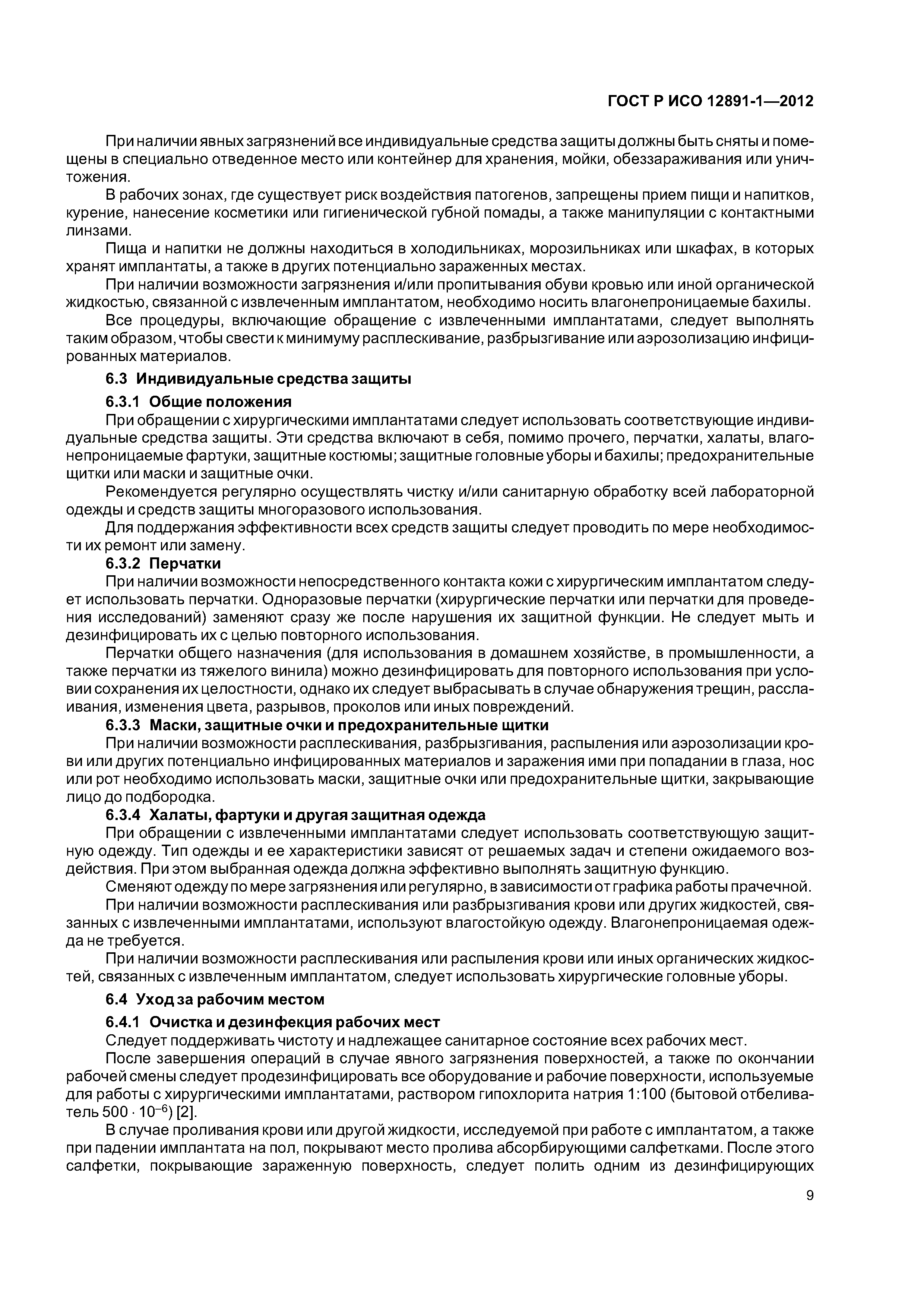 ГОСТ Р ИСО 12891-1—2012

При наличии явных загрязнений все индивидуальные средства защиты должны быть сняты и помещены в специально отведенное место или контейнер для хранения, мойки, обеззараживания или уничтожения.

В рабочих зонах, где существует риск воздействия патогенов, запрещены прием пищи и напитков, курение, нанесение косметики или гигиенической губной помады, а также манипуляции с контактными линзами.

Пища и напитки не должны находиться в холодильниках, морозильниках или шкафах, в которых хранят имплантаты, а также в других потенциально зараженных местах.

При наличии возможности загрязнения и/или пропитывания обуви кровью или иной органической жидкостью, связанной с извлеченным имплантатом, необходимо носить влагонепроницаемые бахилы.

Все процедуры, включающие обращение с извлеченными имплантатами, следует выполнять таким образом, чтобы свести к минимуму расплескивание, разбрызгивание или аэрозолизацию инфицированных материалов.

6.3 Индивидуальные средства защиты

6.3.1 Общие положения

При обращении с хирургическими имплантатами следует использовать соответствующие индивидуальные средства защиты. Эти средства включают в себя, помимо прочего, перчатки, халаты, влагонепроницаемые фартуки, защитные костюмы; защитные головные уборы и бахилы; предохранительные щитки или маски и защитные очки.

Рекомендуется регулярно осуществлять чистку и/или санитарную обработку всей лабораторной одежды и средств защиты многоразового использования.

Для поддержания эффективности всех средств защиты следует проводить по мере необходимости их ремонт или замену.

6.3.2 Перчатки

При наличии возможности непосредственного контакта кожи с хирургическим имплантатом следует использовать перчатки. Одноразовые перчатки (хирургические перчатки или перчатки для проведения исследований) заменяют сразу же после нарушения их защитной функции. Не следует мыть и дезинфицировать их с целью повторного использования.

Перчатки общего назначения (для использования в домашнем хозяйстве, в промышленности, а также перчатки из тяжелого винила) можно дезинфицировать для повторного использования при условии сохранения их целостности, однако их следует выбрасывать в случае обнаружения трещин, расслаивания, изменения цвета, разрывов, проколов или иных повреждений.

6.3.3 Маски, защитные очки и предохранительные щитки

При наличии возможности расплескивания, разбрызгивания, распыления или аэрозолизации крови или других потенциально инфицированных материалов и заражения ими при попадании в глаза, нос или рот необходимо использовать маски, защитные очки или предохранительные щитки, закрывающие лицо до подбородка.

6.3.4 Халаты, фартуки и другая защитная одежда

При обращении с извлеченными имплантатами следует использовать соответствующую защитную одежду. Тип одежды и ее характеристики зависят от решаемых задач и степени ожидаемого воздействия. При этом выбранная одежда должна эффективно выполнять защитную функцию.

Сменяют одежду по мере загрязнения или регулярно, в зависимости от графика работы прачечной.

При наличии возможности расплескивания или разбрызгивания крови или других жидкостей, связанных с извлеченными имплантатами, используют влагостойкую одежду. Влагонепроницаемая одежда не требуется.

При наличии возможности расплескивания или распыления крови или иных органических жидкостей, связанных с извлеченным имплантатом, следует использовать хирургические головные уборы.

6.4 Уход за рабочим местом

6.4.1 Очистка и дезинфекция рабочих мест

Следует поддерживать чистоту и надлежащее санитарное состояние всех рабочих мест.

После завершения операций в случае явного загрязнения поверхностей, а также по окончании рабочей смены следует продезинфицировать все оборудование и рабочие поверхности, используемые для работы с хирургическими имплантатами, раствором гипохлорита натрия 1:100 (бытовой отбеливатель $500 \cdot 10^{-6}$) [2].

В случае проливания крови или другой жидкости, исследуемой при работе с имплантатом, а также при падении имплантата на пол, покрывают место пролива абсорбирующими салфетками. После этого салфетки, покрывающие зараженную поверхность, следует полить одним из дезинфицирующих

9